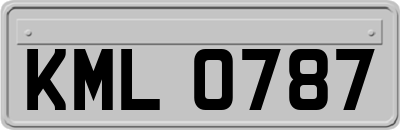 KML 0787